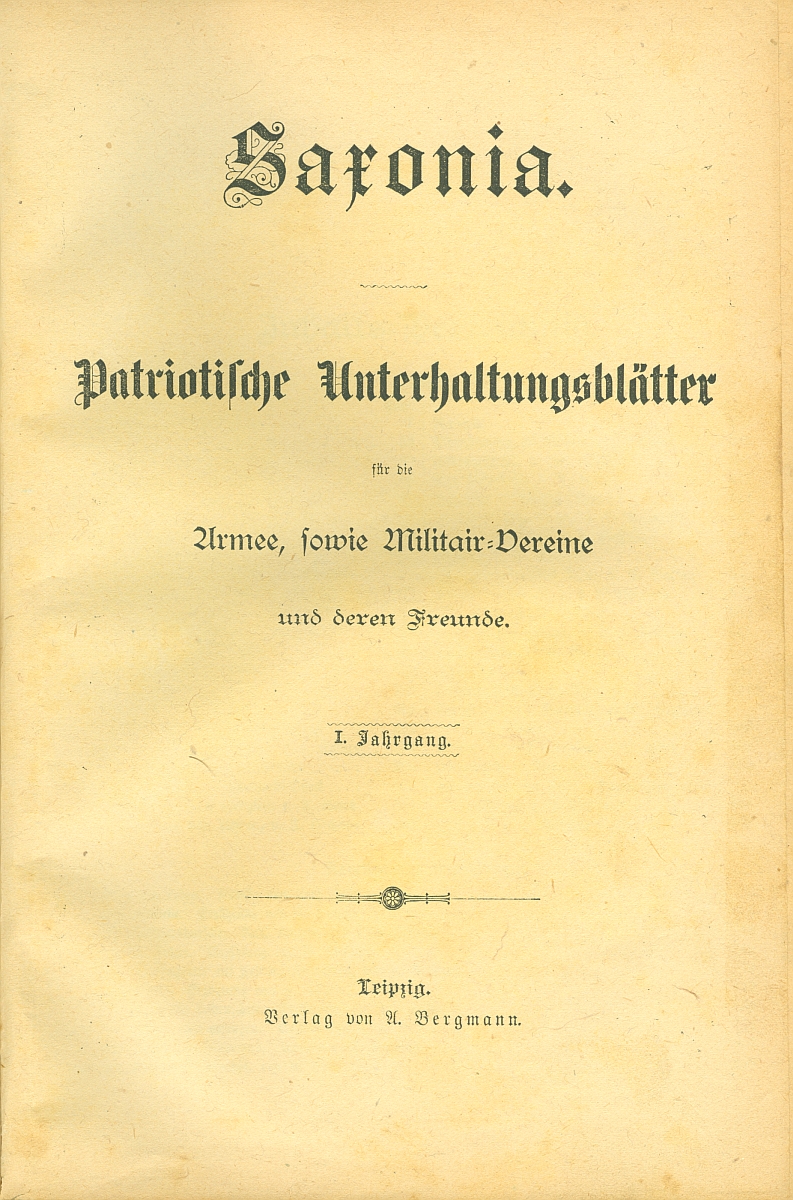 Saxonia.

Patriotische Unterhaltungsblätter

für die

Armee, sowie Militair-Vereine

und deren Freunde.

I. Jahrgang.

Leipzig.
Verlag von A. Bergmann.